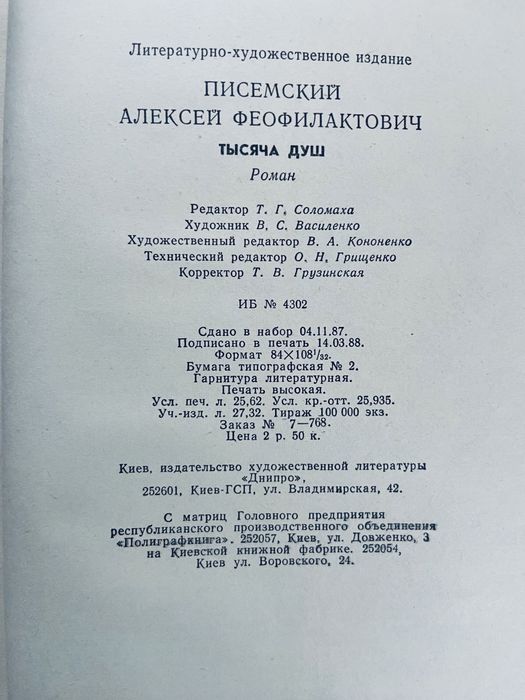 Литературно-художественное издание

ПИСЕМСКИЙ
АЛЕКСЕЙ ФЕОФИЛАКТОВИЧ

ТЫСЯЧА ДУШ

Роман

Редактор Т. Г. Соломаха
Художник В. С. Василенко
Художественный редактор В. А. Кононенко
Технический редактор О. Н. Грищенко
Корректор Т. В. Грузинская

ИБ № 4302

Сдано в набор 04.11.87.
Подписано в печать 14.03.88.
Формат $84 \times 108^1/_{32}$.
Бумага типографская № 2.
Гарнитура литературная.
Печать высокая.
Усл. печ. л. 25,62. Усл. кр.-отт. 25,935.
Уч.-изд. л. 27,32. Тираж 100 000 экз.
Заказ № 7—768.
Цена 2 р. 50 к.

Киев, издательство художественной литературы «Днипро»,
252601, Киев-ГСП, ул. Владимирская, 42.

С матриц Головного предприятия республиканского производственного объединения «Полиграфкнига». 252057, Киев, ул. Довженко, 3 на Киевской книжной фабрике. 252054, Киев ул. Воровского, 24.